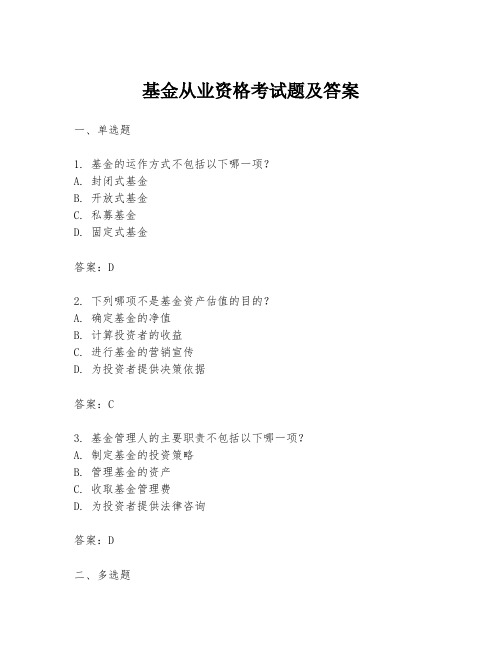 基金从业资格考试题及答案

一、单选题

1. 基金的运作方式不包括以下哪一项？
A. 封闭式基金
B. 开放式基金
C. 私募基金
D. 固定式基金

答案：D

2. 下列哪项不是基金资产估值的目的？
A. 确定基金的净值
B. 计算投资者的收益
C. 进行基金的营销宣传
D. 为投资者提供决策依据

答案：C

3. 基金管理人的主要职责不包括以下哪一项？
A. 制定基金的投资策略
B. 管理基金的资产
C. 收取基金管理费
D. 为投资者提供法律咨询

答案：D

二、多选题